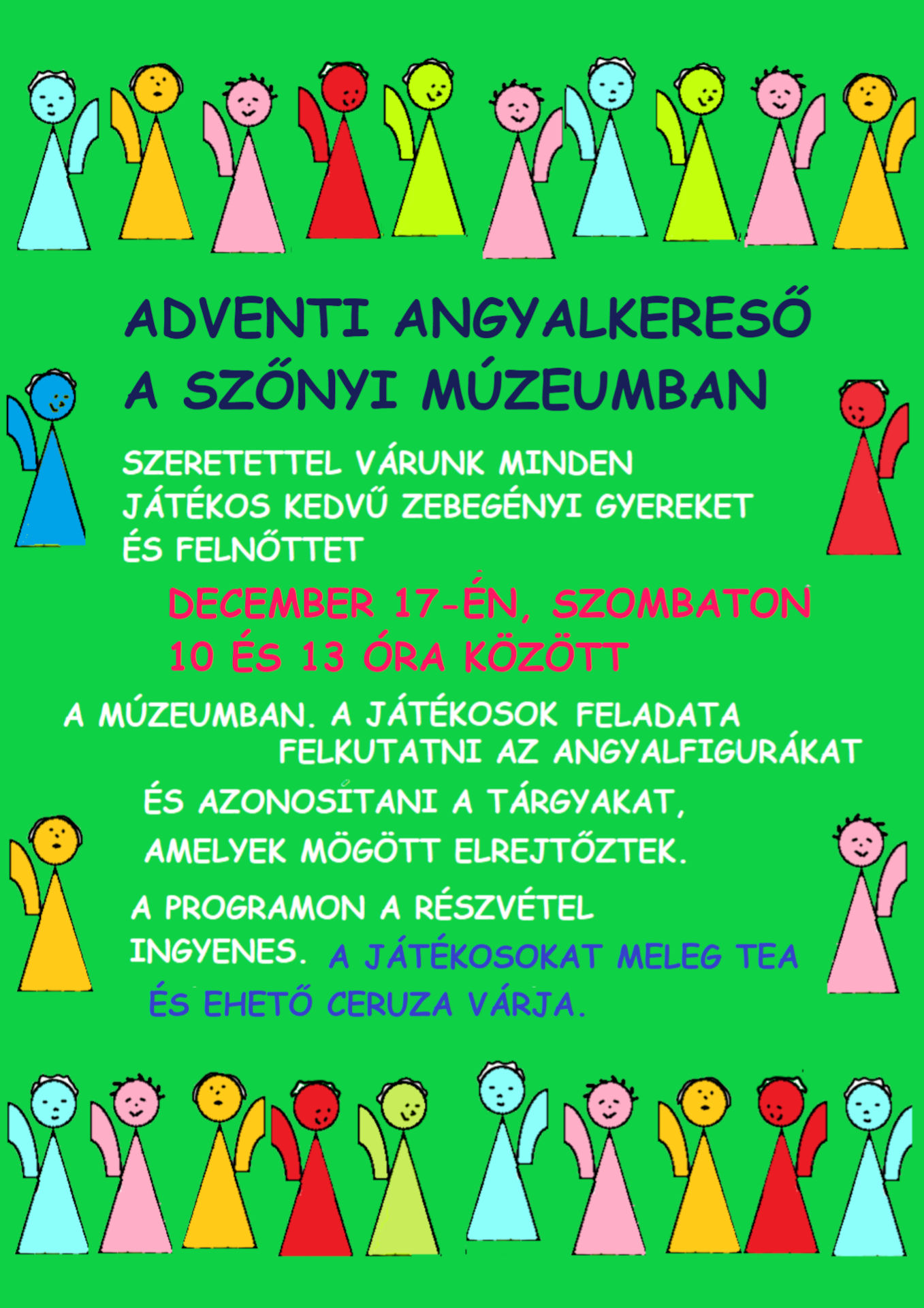 ADVENTI ANGYALKERESŐ
A SZŐNYI MÚZEUMBAN

SZERETETTEL VÁRUNK MINDEN JÁTÉKOS KEDVŰ ZEBEGÉNYI GYEREKET ÉS FELNŐTTET

DECEMBER 17-ÉN, SZOMBATON
10 ÉS 13 ÓRA KÖZÖTT

A MÚZEUMBAN. A JÁTÉKOSOK FELADATA FELKUTATNI AZ ANGYALFIGURÁKAT ÉS AZONOSÍTANI A TÁRGYAKAT, AMELYEK MÖGÖTT ELREJTŐZTEK.

A PROGRAMON A RÉSZVÉTEL INGYENES. A JÁTÉKOSOKAT MELEG TEA ÉS EHETŐ CERUZA VÁRJA.